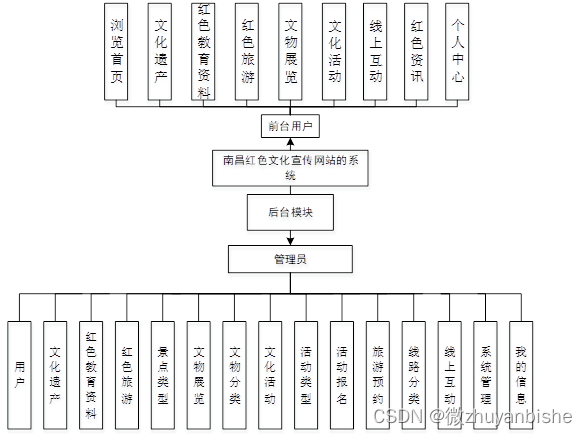 浏览首页

文化遗产

红色教育资料

红色旅游

文物展览

文化活动

线上互动

红色资讯

个人中心

前台用户

南昌红色文化宣传网站的系统

后台模块

管理员

用户

文化遗产

红色教育资料

红色旅游

景点类型

文物展览

文物分类

文化活动

活动类型

活动报名

旅游预约

线路分类

线上互动

系统管理

我的信息

CSDN @微zhuyanbishe